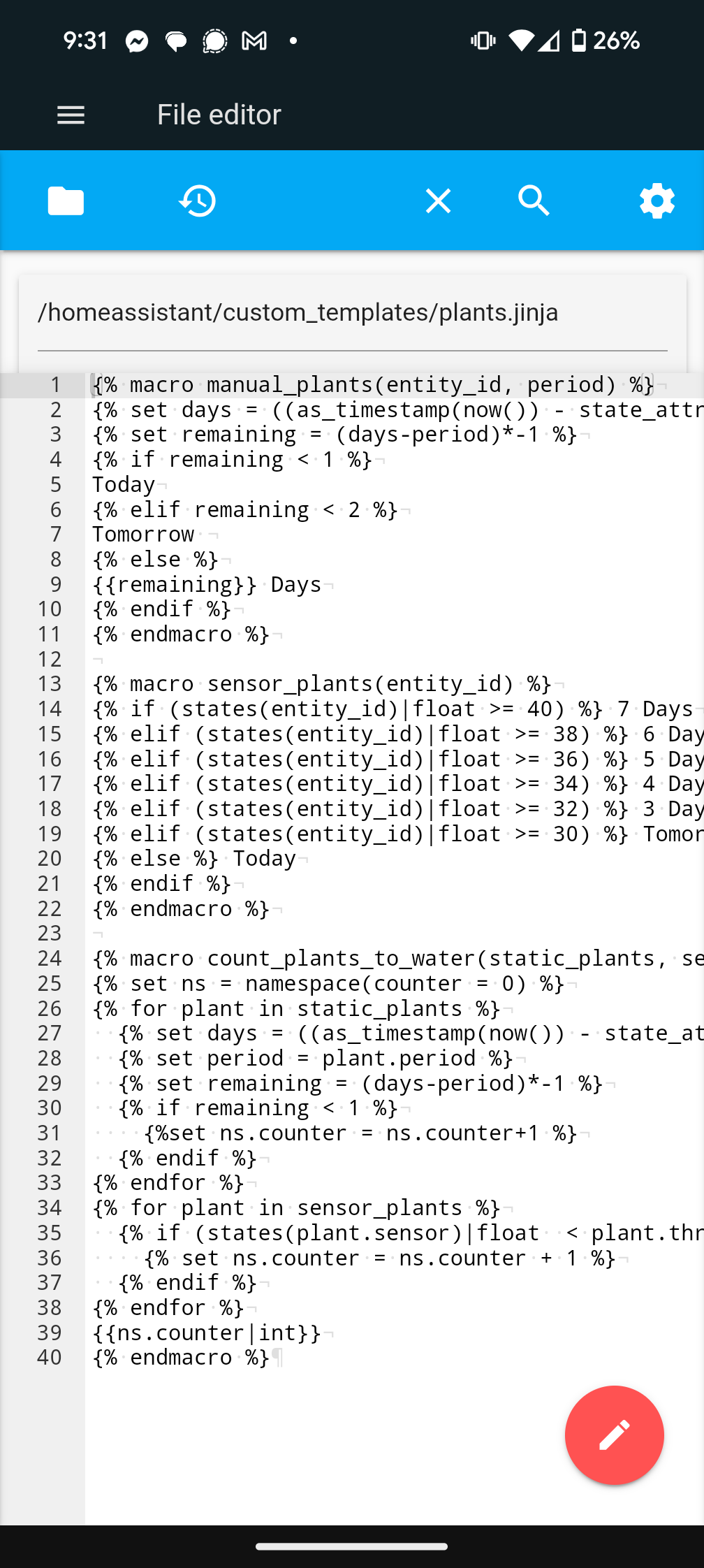 9:31 26%

File editor

/homeassistant/custom_templates/plants.jinja

1 {% macro manual_plants(entity_id, period) %}
2 {% set days = ((as_timestamp(now()) - state_attr
3 {% set remaining = (days-period)*-1 %}
4 {% if remaining < 1 %}
5 Today
6 {% elif remaining < 2 %}
7 Tomorrow
8 {% else %}
9 {{remaining}} Days
10 {% endif %}
11 {% endmacro %}
12
13 {% macro sensor_plants(entity_id) %}
14 {% if (states(entity_id)|float >= 40) %} 7 Days
15 {% elif (states(entity_id)|float >= 38) %} 6 Day
16 {% elif (states(entity_id)|float >= 36) %} 5 Day
17 {% elif (states(entity_id)|float >= 34) %} 4 Day
18 {% elif (states(entity_id)|float >= 32) %} 3 Day
19 {% elif (states(entity_id)|float >= 30) %} Tomor
20 {% else %} Today
21 {% endif %}
22 {% endmacro %}
23
24 {% macro count_plants_to_water(static_plants, se
25 {% set ns = namespace(counter = 0) %}
26 {% for plant in static_plants %}
27 {% set days = ((as_timestamp(now()) - state_at
28 {% set period = plant.period %}
29 {% set remaining = (days-period)*-1 %}
30 {% if remaining < 1 %}
31 {%set ns.counter = ns.counter+1 %}
32 {% endif %}
33 {% endfor %}
34 {% for plant in sensor_plants %}
35 {% if (states(plant.sensor)|float < plant.thr
36 {% set ns.counter = ns.counter + 1 %}
37 {% endif %}
38 {% endfor %}
39 {{ns.counter|int}}
40 {% endmacro %}